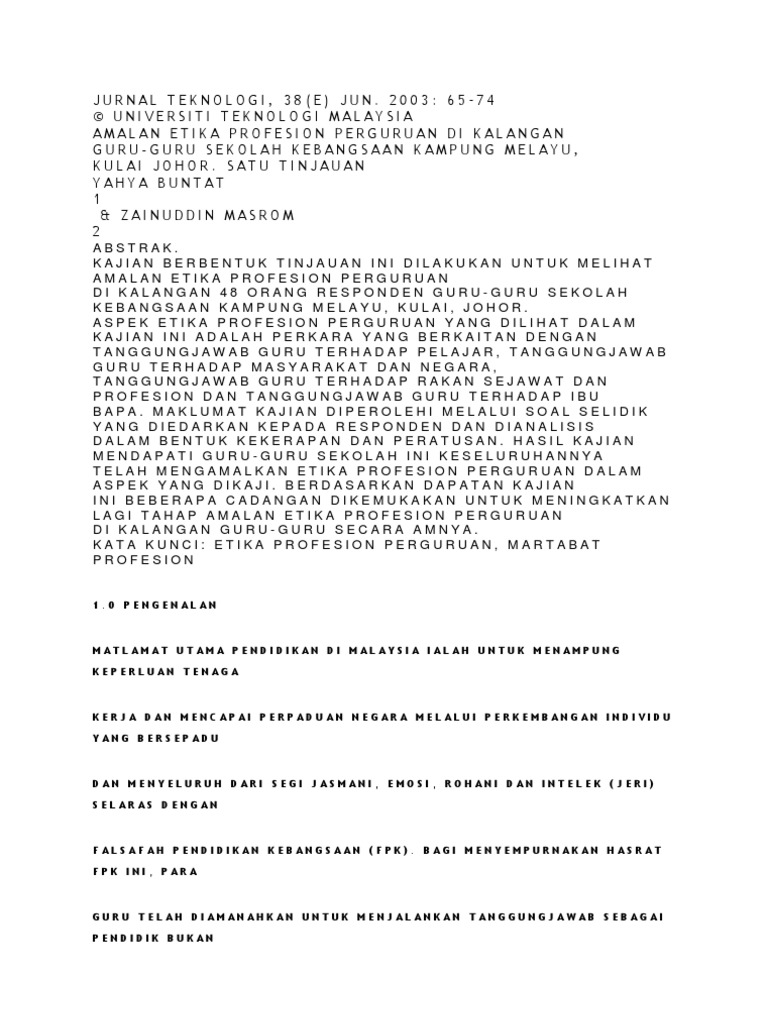 JURNAL TEKNOLOGI, 38(E) JUN. 2003: 65-74
© UNIVERSITI TEKNOLOGI MALAYSIA
AMALAN ETIKA PROFESION PERGURUAN DI KALANGAN GURU-GURU SEKOLAH KEBANGSAAN KAMPUNG MELAYU, KULAI JOHOR. SATU TINJAUAN
YAHYA BUNTAT
1
& ZAINUDDIN MASROM
2
ABSTRAK.
KAJIAN BERBENTUK TINJAUAN INI DILAKUKAN UNTUK MELIHAT AMALAN ETIKA PROFESION PERGURUAN
DI KALANGAN 48 ORANG RESPONDEN GURU-GURU SEKOLAH KEBANGSAAN KAMPUNG MELAYU, KULAI, JOHOR.
ASPEK ETIKA PROFESION PERGURUAN YANG DILIHAT DALAM KAJIAN INI ADALAH PERKARA YANG BERKAITAN DENGAN TANGGUNGJAWAB GURU TERHADAP PELAJAR, TANGGUNGJAWAB GURU TERHADAP MASYARAKAT DAN NEGARA, TANGGUNGJAWAB GURU TERHADAP RAKAN SEJAWAT DAN PROFESION DAN TANGGUNGJAWAB GURU TERHADAP IBU BAPA. MAKLUMAT KAJIAN DIPEROLEHI MELALUI SOAL SELIDIK YANG DIEDARKAN KEPADA RESPONDEN DAN DIANALISIS DALAM BENTUK KEKERAPAN DAN PERATUSAN. HASIL KAJIAN MENDAPATI GURU-GURU SEKOLAH INI KESELURUHANNYA TELAH MENGAMALKAN ETIKA PROFESION PERGURUAN DALAM ASPEK YANG DIKAJI. BERDASARKAN DAPATAN KAJIAN INI BEBERAPA CADANGAN DIKEMUKAKAN UNTUK MENINGKATKAN LAGI TAHAP AMALAN ETIKA PROFESION PERGURUAN
DI KALANGAN GURU-GURU SECARA AMNYA.
KATA KUNCI: ETIKA PROFESION PERGURUAN, MARTABAT PROFESION

1.0 PENGENALAN

MATLAMAT UTAMA PENDIDIKAN DI MALAYSIA IALAH UNTUK MENAMPUNG KEPERLUAN TENAGA

KERJA DAN MENCAPAI PERPADUAN NEGARA MELALUI PERKEMBANGAN INDIVIDU YANG BERSEPADU

DAN MENYELURUH DARI SEGI JASMANI, EMOSI, ROHANI DAN INTELEK (JERI) SELARAS DENGAN

FALSAFAH PENDIDIKAN KEBANGSAAN (FPK). BAGI MENYEMPURNAKAN HASRAT FPK INI, PARA

GURU TELAH DIAMANAHKAN UNTUK MENJALANKAN TANGGUNGJAWAB SEBAGAI PENDIDIK BUKAN